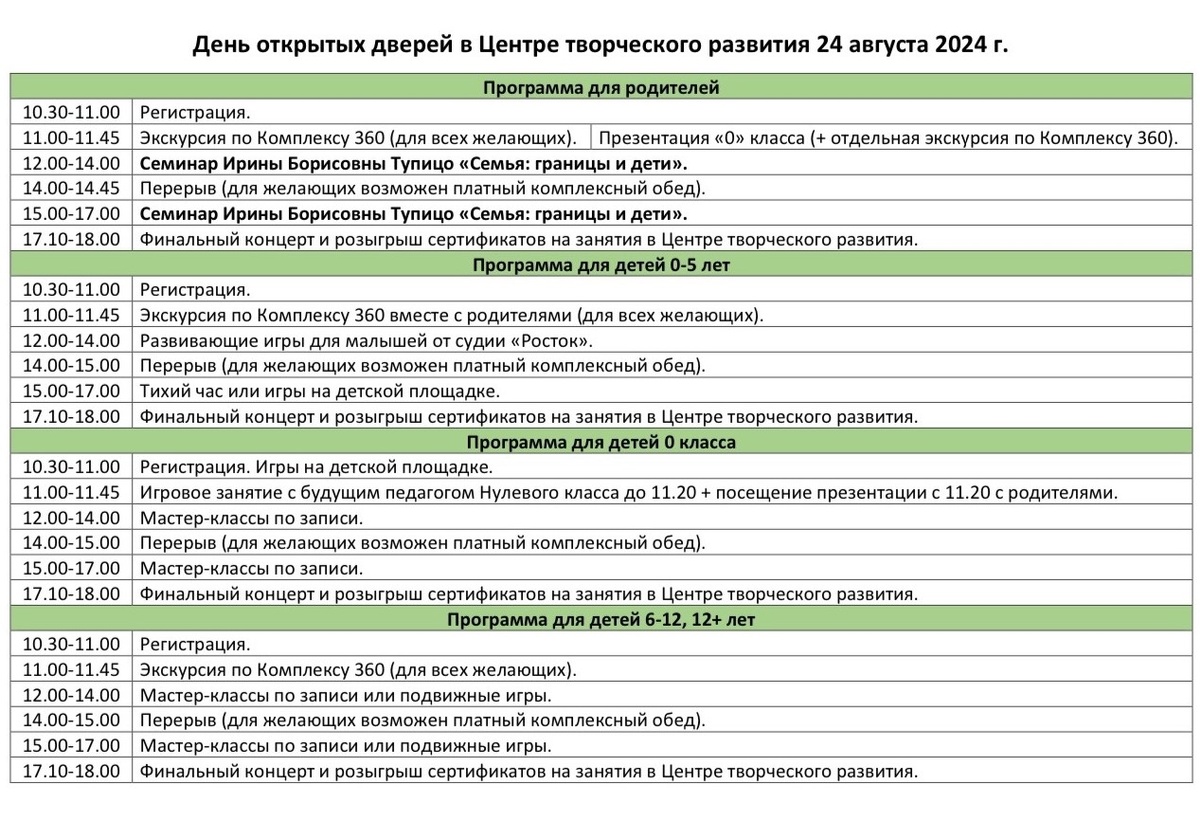 День открытых дверей в Центре творческого развития 24 августа 2024 г.

| Программа для родителей | | |
|---|---|---|
| 10.30-11.00 | Регистрация. | |
| 11.00-11.45 | Экскурсия по Комплексу 360 (для всех желающих). | Презентация «0» класса (+ отдельная экскурсия по Комплексу 360). |
| 12.00-14.00 | Семинар Ирины Борисовны Тупицо «Семья: границы и дети». | |
| 14.00-14.45 | Перерыв (для желающих возможен платный комплексный обед). | |
| 15.00-17.00 | Семинар Ирины Борисовны Тупицо «Семья: границы и дети». | |
| 17.10-18.00 | Финальный концерт и розыгрыш сертификатов на занятия в Центре творческого развития. | |
| Программа для детей 0-5 лет | | |
| 10.30-11.00 | Регистрация. | |
| 11.00-11.45 | Экскурсия по Комплексу 360 вместе с родителями (для всех желающих). | |
| 12.00-14.00 | Развивающие игры для малышей от судии «Росток». | |
| 14.00-15.00 | Перерыв (для желающих возможен платный комплексный обед). | |
| 15.00-17.00 | Тихий час или игры на детской площадке. | |
| 17.10-18.00 | Финальный концерт и розыгрыш сертификатов на занятия в Центре творческого развития. | |
| Программа для детей 0 класса | | |
| 10.30-11.00 | Регистрация. Игры на детской площадке. | |
| 11.00-11.45 | Игровое занятие с будущим педагогом Нулевого класса до 11.20 + посещение презентации с 11.20 с родителями. | |
| 12.00-14.00 | Мастер-классы по записи. | |
| 14.00-15.00 | Перерыв (для желающих возможен платный комплексный обед). | |
| 15.00-17.00 | Мастер-классы по записи. | |
| 17.10-18.00 | Финальный концерт и розыгрыш сертификатов на занятия в Центре творческого развития. | |
| Программа для детей 6-12, 12+ лет | | |
| 10.30-11.00 | Регистрация. | |
| 11.00-11.45 | Экскурсия по Комплексу 360 (для всех желающих). | |
| 12.00-14.00 | Мастер-классы по записи или подвижные игры. | |
| 14.00-15.00 | Перерыв (для желающих возможен платный комплексный обед). | |
| 15.00-17.00 | Мастер-классы по записи или подвижные игры. | |
| 17.10-18.00 | Финальный концерт и розыгрыш сертификатов на занятия в Центре творческого развития. | |